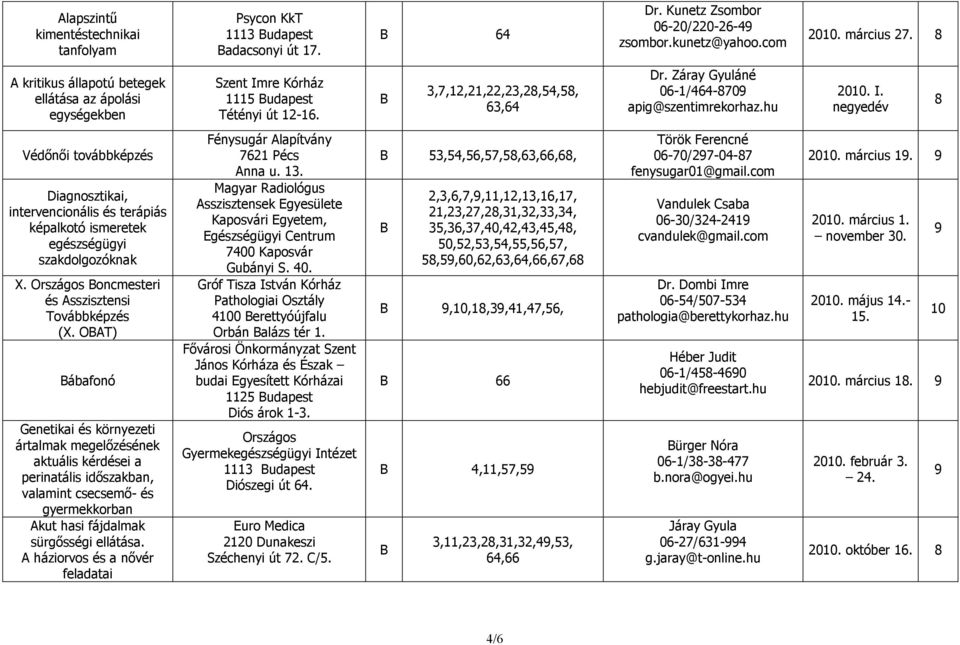 | | | | | | | |
|---|---|---|---|---|---|---|
| Alapszintű kimentéstechnikai tanfolyam | Psycon KkT 1113 Budapest Badacsonyi út 17. | B | 64 | Dr. Kunetz Zsombor 06-20/220-26-49 zsombor.kunetz@yahoo.com | 2010. március 27. | 8 |
| A kritikus állapotú betegek ellátása az ápolási egységekben | Szent Imre Kórház 1115 Budapest Tétényi út 12-16. | B | 3,7,12,21,22,23,28,54,58, 63,64 | Dr. Záray Gyuláné 06-1/464-8709 apig@szentimrekorhaz.hu | 2010. I. negyedév | 8 |
| Védőnői továbbképzés | Fénysugár Alapítvány 7621 Pécs Anna u. 13. | B | 53,54,56,57,58,63,66,68, | Török Ferencné 06-70/297-04-87 fenysugar01@gmail.com | 2010. március 19. | 9 |
| Diagnosztikai, intervencionális és terápiás képalkotó ismeretek egészségügyi szakdolgozóknak | Magyar Radiológus Asszisztensek Egyesülete Kaposvári Egyetem, Egészségügyi Centrum 7400 Kaposvár Gubányi S. 40. | B | 2,3,6,7,9,11,12,13,16,17, 21,23,27,28,31,32,33,34, 35,36,37,40,42,43,45,48, 50,52,53,54,55,56,57, 58,59,60,62,63,64,66,67,68 | Vandulek Csaba 06-30/324-2419 cvandulek@gmail.com | 2010. március 1. – november 30. | 9 |
| X. Országos Boncmesteri és Asszisztensi Továbbképzés (X. OBAT) | Gróf Tisza István Kórház Pathologiai Osztály 4100 Berettyóújfalu Orbán Balázs tér 1. | B | 9,10,18,39,41,47,56, | Dr. Dombi Imre 06-54/507-534 pathologia@berettykorhaz.hu | 2010. május 14.- 15. | 10 |
| Bábafonó | Fővárosi Önkormányzat Szent János Kórháza és Észak – budai Egyesített Kórházai 1125 Budapest Diós árok 1-3. | B | 66 | Héber Judit 06-1/458-4690 hebjudit@freestart.hu | 2010. március 18. | 9 |
| Genetikai és környezeti ártalmak megelőzésének aktuális kérdései a perinatális időszakban, valamint csecsemő- és gyermekkorban | Országos Gyermekegészségügyi Intézet 1113 Budapest Diószegi út 64. | B | 4,11,57,59 | Bürger Nóra 06-1/38-38-477 b.nora@ogyei.hu | 2010. február 3. – 24. | 9 |
| Akut hasi fájdalmak sürgősségi ellátása. A háziorvos és a nővér feladatai | Euro Medica 2120 Dunakeszi Széchenyi út 72. C/5. | B | 3,11,23,28,31,32,49,53, 64,66 | Járay Gyula 06-27/631-994 g.jaray@t-online.hu | 2010. október 16. | 8 |

4/6